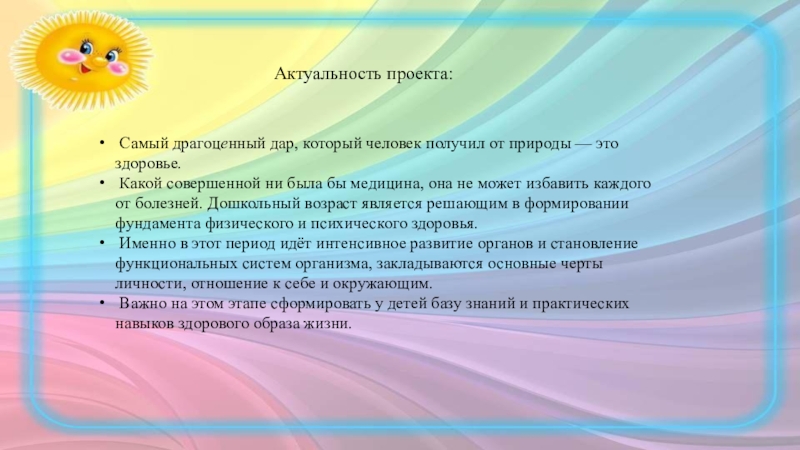 Актуальность проекта:

• Самый драгоценный дар, который человек получил от природы — это здоровье.
• Какой совершенной ни была бы медицина, она не может избавить каждого от болезней. Дошкольный возраст является решающим в формировании фундамента физического и психического здоровья.
• Именно в этот период идёт интенсивное развитие органов и становление функциональных систем организма, закладываются основные черты личности, отношение к себе и окружающим.
• Важно на этом этапе сформировать у детей базу знаний и практических навыков здорового образа жизни.